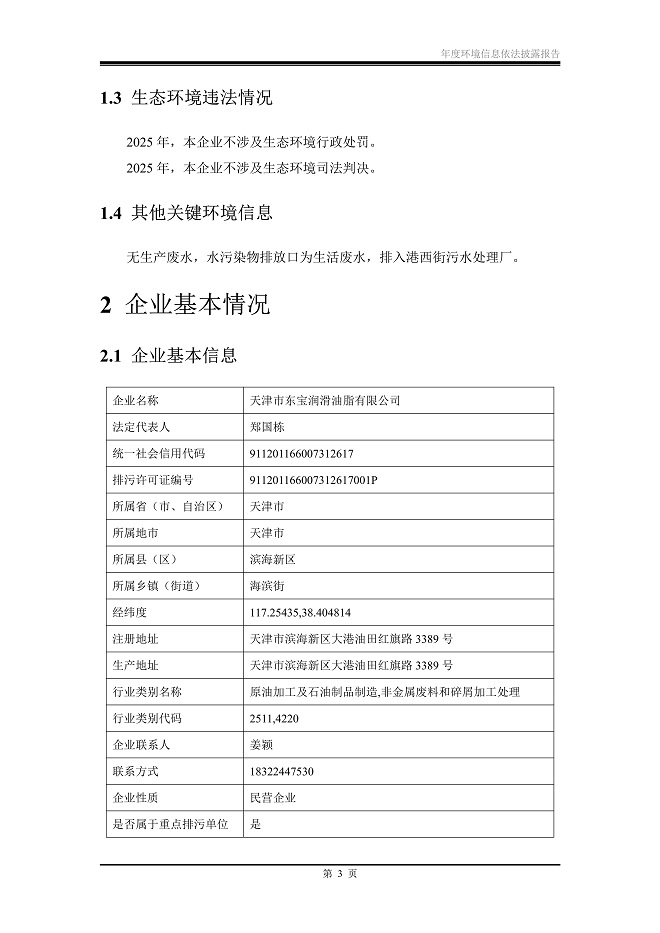 年度环境信息依法披露报告

1.3 生态环境违法情况

2025 年，本企业不涉及生态环境行政处罚。

2025 年，本企业不涉及生态环境司法判决。

1.4 其他关键环境信息

无生产废水，水污染物排放口为生活废水，排入港西街污水处理厂。

2 企业基本情况

2.1 企业基本信息

| 企业名称 | 天津市东宝润滑油脂有限公司 |
|---|---|
| 法定代表人 | 郑国栋 |
| 统一社会信用代码 | 911201166007312617 |
| 排污许可证编号 | 911201166007312617001P |
| 所属省（市、自治区） | 天津市 |
| 所属地市 | 天津市 |
| 所属县（区） | 滨海新区 |
| 所属乡镇（街道） | 海滨街 |
| 经纬度 | 117.25435,38.404814 |
| 注册地址 | 天津市滨海新区大港油田红旗路 3389 号 |
| 生产地址 | 天津市滨海新区大港油田红旗路 3389 号 |
| 行业类别名称 | 原油加工及石油制品制造,非金属废料和碎屑加工处理 |
| 行业类别代码 | 2511,4220 |
| 企业联系人 | 姜颖 |
| 联系方式 | 18322447530 |
| 企业性质 | 民营企业 |
| 是否属于重点排污单位 | 是 |

第 3 页